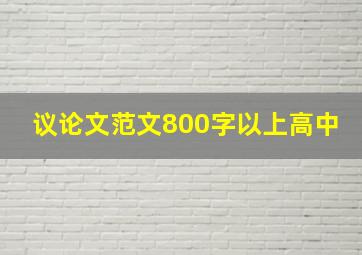 议论文范文800字以上高中